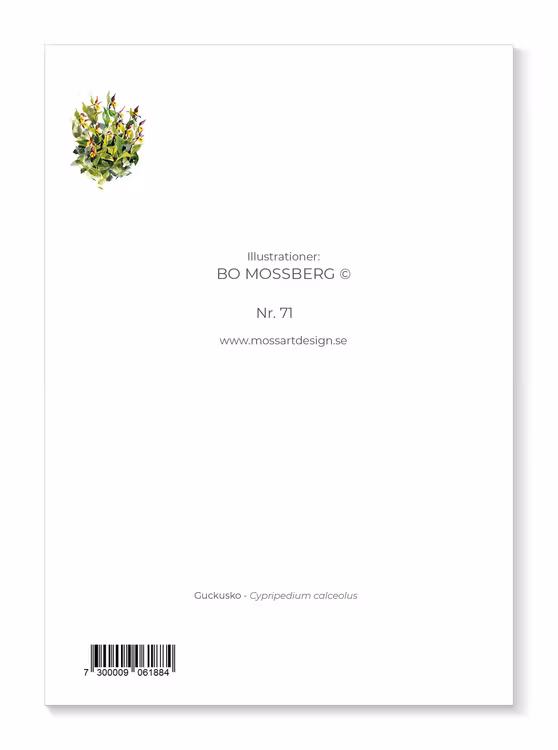 Illustrationer:
BO MOSSBERG ©

Nr. 71

www.mossartdesign.se

Guckusko - Cypripedium calceolus

7 300009 061884